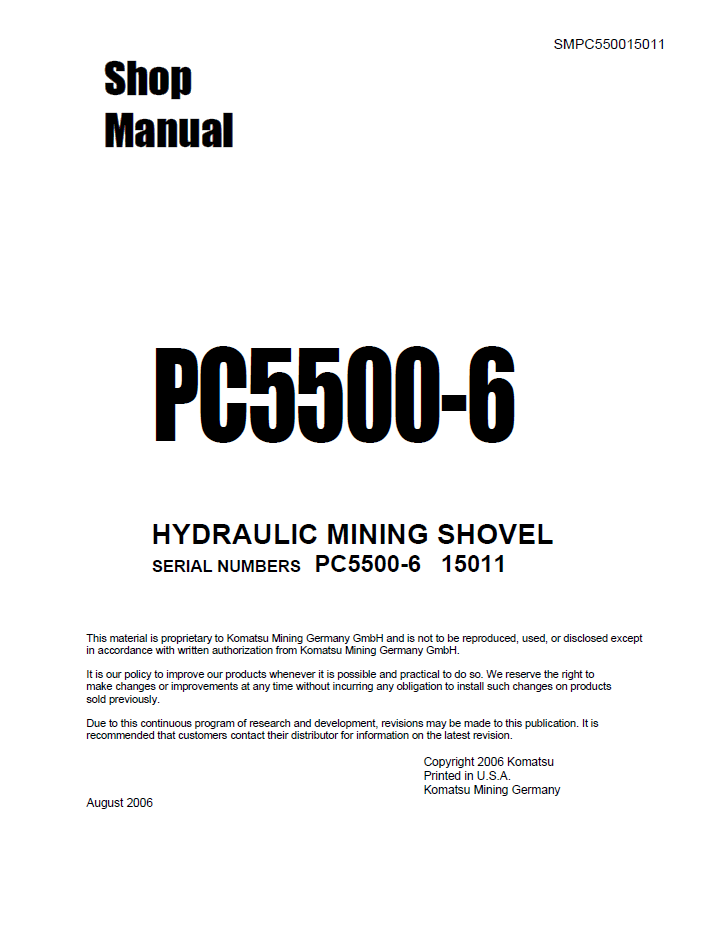 SMPC550015011

Shop Manual

PC5500-6

HYDRAULIC MINING SHOVEL
SERIAL NUMBERS PC5500-6 15011

This material is proprietary to Komatsu Mining Germany GmbH and is not to be reproduced, used, or disclosed except in accordance with written authorization from Komatsu Mining Germany GmbH.

It is our policy to improve our products whenever it is possible and practical to do so. We reserve the right to make changes or improvements at any time without incurring any obligation to install such changes on products sold previously.

Due to this continuous program of research and development, revisions may be made to this publication. It is recommended that customers contact their distributor for information on the latest revision.

Copyright 2006 Komatsu
Printed in U.S.A.
Komatsu Mining Germany

August 2006